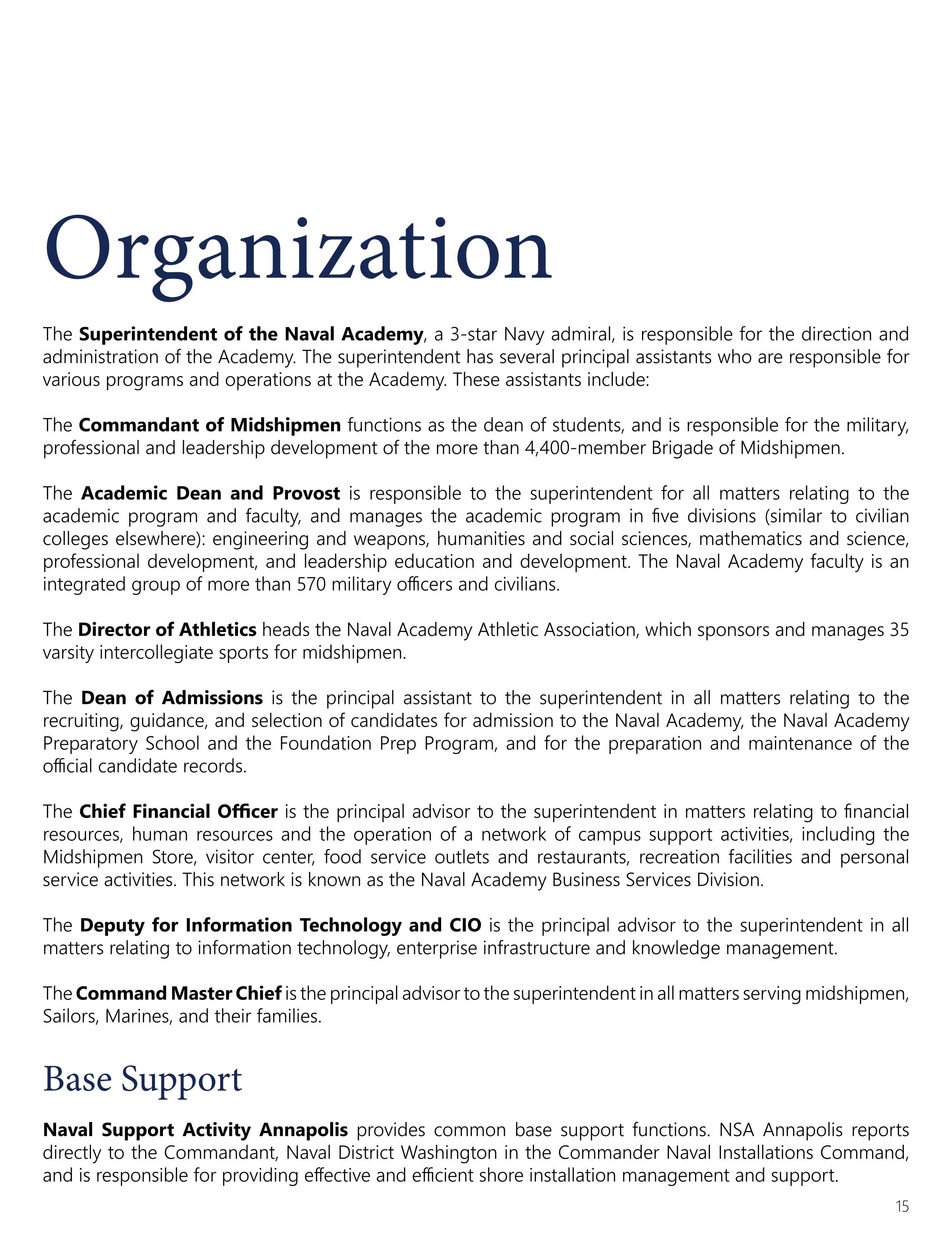 Organization

The Superintendent of the Naval Academy, a 3-star Navy admiral, is responsible for the direction and administration of the Academy. The superintendent has several principal assistants who are responsible for various programs and operations at the Academy. These assistants include:

The Commandant of Midshipmen functions as the dean of students, and is responsible for the military, professional and leadership development of the more than 4,400-member Brigade of Midshipmen.

The Academic Dean and Provost is responsible to the superintendent for all matters relating to the academic program and faculty, and manages the academic program in five divisions (similar to civilian colleges elsewhere): engineering and weapons, humanities and social sciences, mathematics and science, professional development, and leadership education and development. The Naval Academy faculty is an integrated group of more than 570 military officers and civilians.

The Director of Athletics heads the Naval Academy Athletic Association, which sponsors and manages 35 varsity intercollegiate sports for midshipmen.

The Dean of Admissions is the principal assistant to the superintendent in all matters relating to the recruiting, guidance, and selection of candidates for admission to the Naval Academy, the Naval Academy Preparatory School and the Foundation Prep Program, and for the preparation and maintenance of the official candidate records.

The Chief Financial Officer is the principal advisor to the superintendent in matters relating to financial resources, human resources and the operation of a network of campus support activities, including the Midshipmen Store, visitor center, food service outlets and restaurants, recreation facilities and personal service activities. This network is known as the Naval Academy Business Services Division.

The Deputy for Information Technology and CIO is the principal advisor to the superintendent in all matters relating to information technology, enterprise infrastructure and knowledge management.

The Command Master Chief is the principal advisor to the superintendent in all matters serving midshipmen, Sailors, Marines, and their families.

Base Support

Naval Support Activity Annapolis provides common base support functions. NSA Annapolis reports directly to the Commandant, Naval District Washington in the Commander Naval Installations Command, and is responsible for providing effective and efficient shore installation management and support.

15